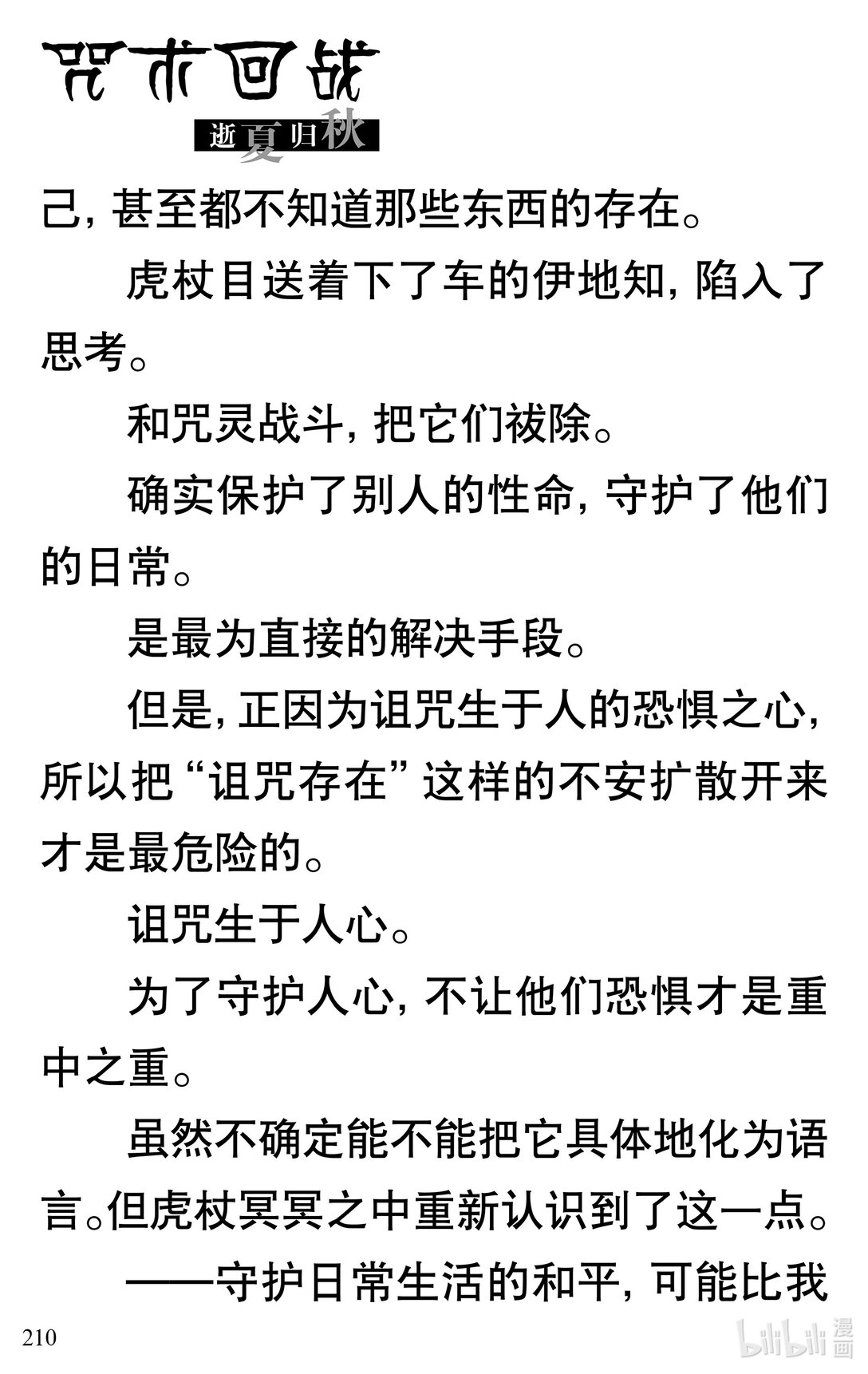 咒术回战

逝夏归秋

己，甚至都不知道那些东西的存在。

虎杖目送着下了车的伊地知，陷入了思考。

和咒灵战斗，把它们祓除。

确实保护了别人的性命，守护了他们的日常。

是最为直接的解决手段。

但是，正因为诅咒生于人的恐惧之心，所以把“诅咒存在”这样的不安扩散开来才是最危险的。

诅咒生于人心。

为了守护人心，不让他们恐惧才是重中之重。

虽然不确定能不能把它具体地化为语言。但虎杖冥冥之中重新认识到了这一点。

——守护日常生活的和平，可能比我

210

bilibili漫画